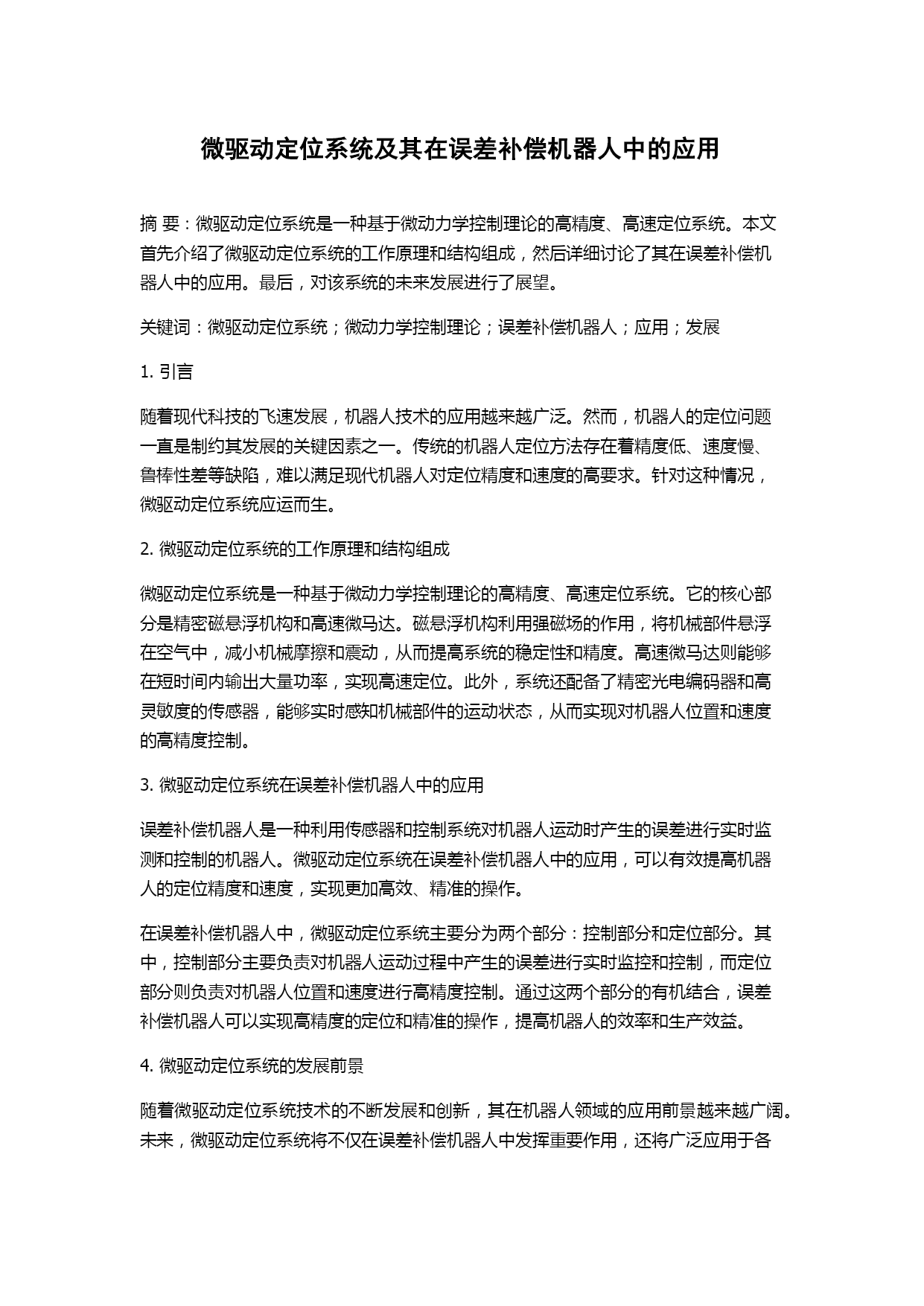 微驱动定位系统及其在误差补偿机器人中的应用

摘 要：微驱动定位系统是一种基于微动力学控制理论的高精度、高速定位系统。本文首先介绍了微驱动定位系统的工作原理和结构组成，然后详细讨论了其在误差补偿机器人中的应用。最后，对该系统的未来发展进行了展望。

关键词：微驱动定位系统；微动力学控制理论；误差补偿机器人；应用；发展

1. 引言

随着现代科技的飞速发展，机器人技术的应用越来越广泛。然而，机器人的定位问题一直是制约其发展的关键因素之一。传统的机器人定位方法存在着精度低、速度慢、鲁棒性差等缺陷，难以满足现代机器人对定位精度和速度的高要求。针对这种情况，微驱动定位系统应运而生。

2. 微驱动定位系统的工作原理和结构组成

微驱动定位系统是一种基于微动力学控制理论的高精度、高速定位系统。它的核心部分是精密磁悬浮机构和高速微马达。磁悬浮机构利用强磁场的作用，将机械部件悬浮在空气中，减小机械摩擦和震动，从而提高系统的稳定性和精度。高速微马达则能够在短时间内输出大量功率，实现高速定位。此外，系统还配备了精密光电编码器和高灵敏度的传感器，能够实时感知机械部件的运动状态，从而实现对机器人位置和速度的高精度控制。

3. 微驱动定位系统在误差补偿机器人中的应用

误差补偿机器人是一种利用传感器和控制系统对机器人运动时产生的误差进行实时监测和控制的机器人。微驱动定位系统在误差补偿机器人中的应用，可以有效提高机器人的定位精度和速度，实现更加高效、精准的操作。

在误差补偿机器人中，微驱动定位系统主要分为两个部分：控制部分和定位部分。其中，控制部分主要负责对机器人运动过程中产生的误差进行实时监控和控制，而定位部分则负责对机器人位置和速度进行高精度控制。通过这两个部分的有机结合，误差补偿机器人可以实现高精度的定位和精准的操作，提高机器人的效率和生产效益。

4. 微驱动定位系统的发展前景

随着微驱动定位系统技术的不断发展和创新，其在机器人领域的应用前景越来越广阔。未来，微驱动定位系统将不仅在误差补偿机器人中发挥重要作用，还将广泛应用于各